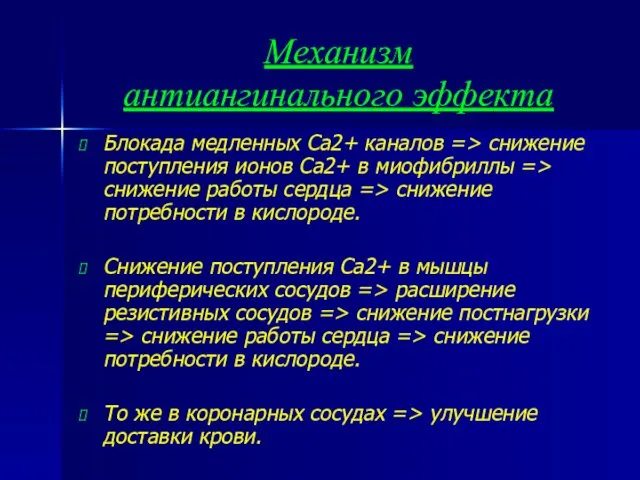 Механизм антиангинального эффекта

Блокада медленных Са2+ каналов => снижение поступления ионов Са2+ в миофибриллы => снижение работы сердца => снижение потребности в кислороде.

Снижение поступления Са2+ в мышцы периферических сосудов => расширение резистивных сосудов => снижение постнагрузки => снижение работы сердца => снижение потребности в кислороде.

То же в коронарных сосудах => улучшение доставки крови.